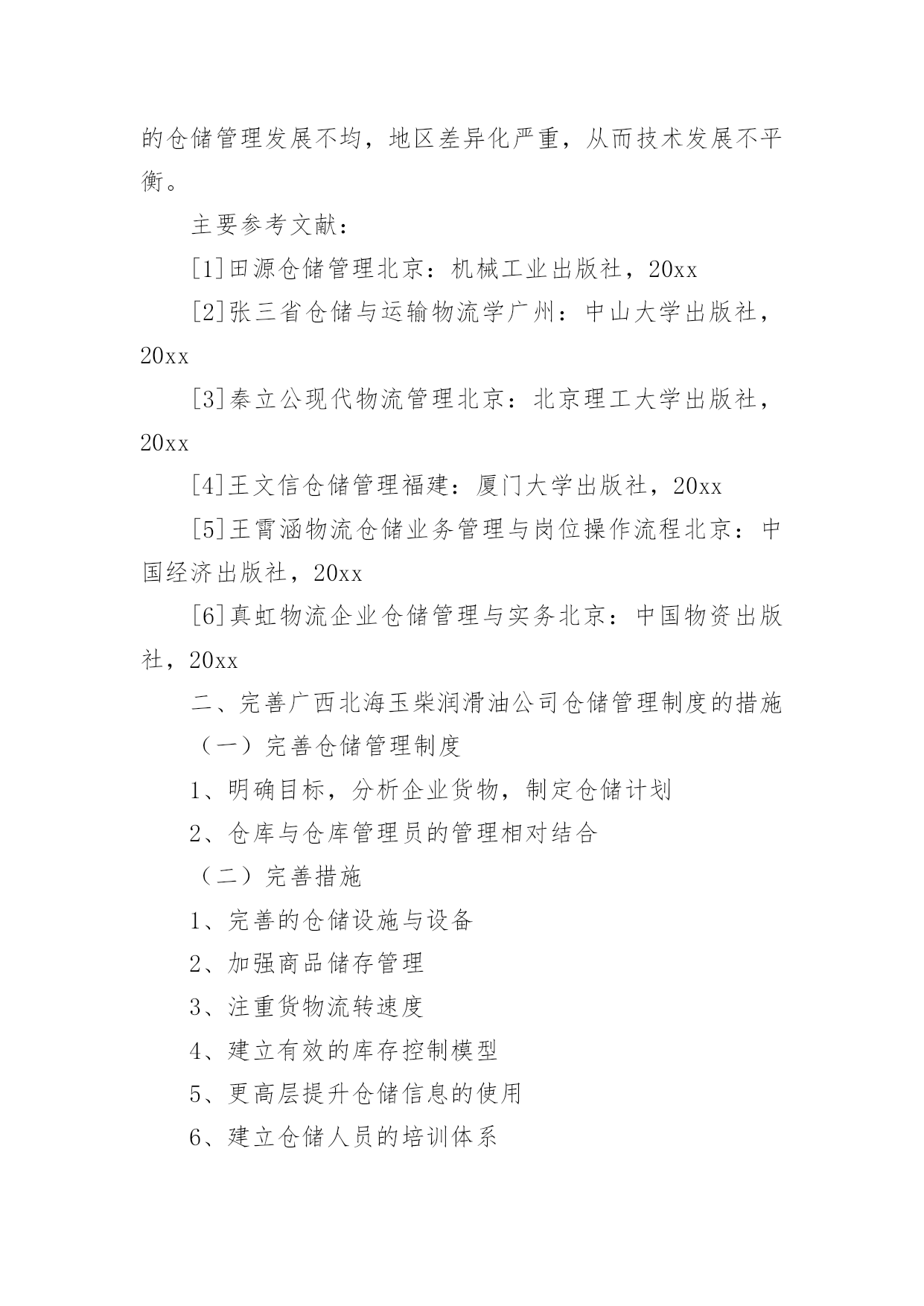 的仓储管理发展不均，地区差异化严重，从而技术发展不平衡。

主要参考文献：

[1]田源仓储管理北京：机械工业出版社，20xx

[2]张三省仓储与运输物流学广州：中山大学出版社，20xx

[3]秦立公现代物流管理北京：北京理工大学出版社，20xx

[4]王文信仓储管理福建：厦门大学出版社，20xx

[5]王霄涵物流仓储业务管理与岗位操作流程北京：中国经济出版社，20xx

[6]真虹物流企业仓储管理与实务北京：中国物资出版社，20xx

二、完善广西北海玉柴润滑油公司仓储管理制度的措施

（一）完善仓储管理制度

1、明确目标，分析企业货物，制定仓储计划

2、仓库与仓库管理员的管理相对结合

（二）完善措施

1、完善的仓储设施与设备

2、加强商品储存管理

3、注重货物流转速度

4、建立有效的库存控制模型

5、更高层提升仓储信息的使用

6、建立仓储人员的培训体系